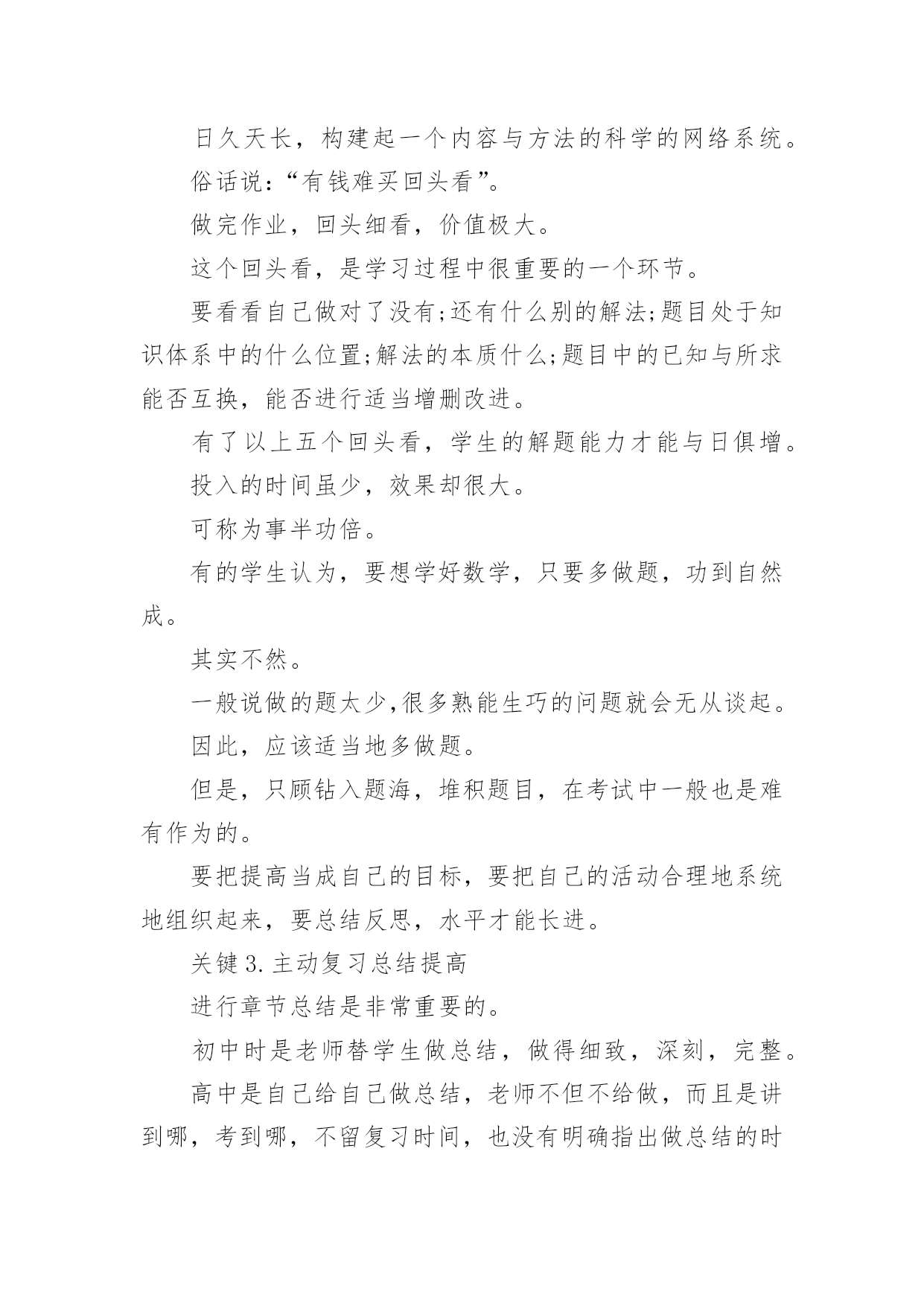 日久天长，构建起一个内容与方法的科学的网络系统。

俗话说：“有钱难买回头看”。

做完作业，回头细看，价值极大。

这个回头看，是学习过程中很重要的一个环节。

要看看自己做对了没有;还有什么别的解法;题目处于知识体系中的什么位置;解法的本质什么;题目中的已知与所求能否互换，能否进行适当增删改进。

有了以上五个回头看，学生的解题能力才能与日俱增。

投入的时间虽少，效果却很大。

可称为事半功倍。

有的学生认为，要想学好数学，只要多做题，功到自然成。

其实不然。

一般说做的题太少,很多熟能生巧的问题就会无从谈起。

因此，应该适当地多做题。

但是，只顾钻入题海，堆积题目，在考试中一般也是难有作为的。

要把提高当成自己的目标，要把自己的活动合理地系统地组织起来，要总结反思，水平才能长进。

关键3.主动复习总结提高

进行章节总结是非常重要的。

初中时是老师替学生做总结，做得细致，深刻，完整。

高中是自己给自己做总结，老师不但不给做，而且是讲到哪，考到哪，不留复习时间，也没有明确指出做总结的时